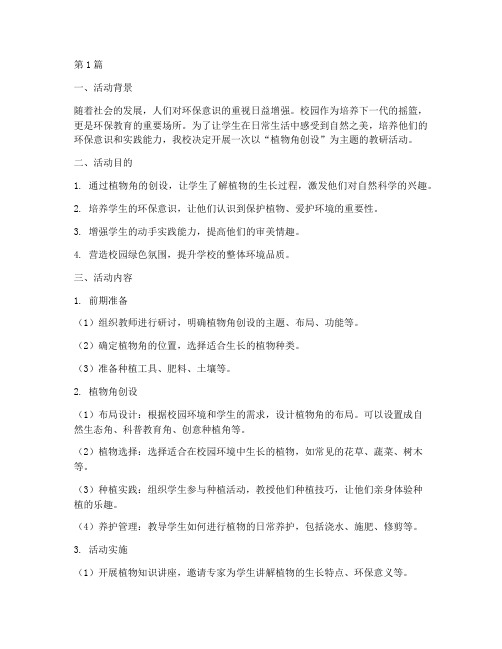 第1篇

一、活动背景

随着社会的发展，人们对环保意识的重视日益增强。校园作为培养下一代的摇篮，更是环保教育的重要场所。为了让学生在日常生活中感受到自然之美，培养他们的环保意识和实践能力，我校决定开展一次以“植物角创设”为主题的教研活动。

二、活动目的

1. 通过植物角的创设，让学生了解植物的生长过程，激发他们对自然科学的兴趣。

2. 培养学生的环保意识，让他们认识到保护植物、爱护环境的重要性。

3. 增强学生的动手实践能力，提高他们的审美情趣。

4. 营造校园绿色氛围，提升学校的整体环境品质。

三、活动内容

1. 前期准备

（1）组织教师进行研讨，明确植物角创设的主题、布局、功能等。

（2）确定植物角的位置，选择适合生长的植物种类。

（3）准备种植工具、肥料、土壤等。

2. 植物角创设

（1）布局设计：根据校园环境和学生的需求，设计植物角的布局。可以设置成自然生态角、科普教育角、创意种植角等。

（2）植物选择：选择适合在校园环境中生长的植物，如常见的花草、蔬菜、树木等。

（3）种植实践：组织学生参与种植活动，教授他们种植技巧，让他们亲身体验种植的乐趣。

（4）养护管理：教导学生如何进行植物的日常养护，包括浇水、施肥、修剪等。

3. 活动实施

（1）开展植物知识讲座，邀请专家为学生讲解植物的生长特点、环保意义等。